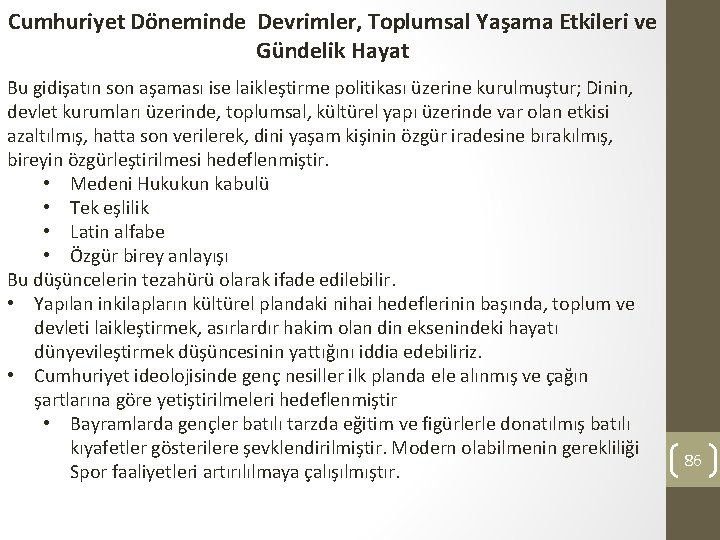 Cumhuriyet Döneminde Devrimler, Toplumsal Yaşama Etkileri ve Gündelik Hayat

Bu gidişatın son aşaması ise laikleştirme politikası üzerine kurulmuştur; Dinin, devlet kurumları üzerinde, toplumsal, kültürel yapı üzerinde var olan etkisi azaltılmış, hatta son verilerek, dini yaşam kişinin özgür iradesine bırakılmış, bireyin özgürleştirilmesi hedeflenmiştir.

• Medeni Hukukun kabulü
• Tek eşlilik
• Latin alfabe
• Özgür birey anlayışı

Bu düşüncelerin tezahürü olarak ifade edilebilir.

• Yapılan inkilapların kültürel plandaki nihai hedeflerinin başında, toplum ve devleti laikleştirmek, asırlardır hakim olan din eksenindeki hayatı dünyevileştirmek düşüncesinin yattığını iddia edebiliriz.
• Cumhuriyet ideolojisinde genç nesiller ilk planda ele alınmış ve çağın şartlarına göre yetiştirilmeleri hedeflenmiştir
  • Bayramlarda gençler batılı tarzda eğitim ve figürlerle donatılmış batılı kıyafetler gösterilere şevklendirilmiştir. Modern olabilmenin gerekliliği Spor faaliyetleri artırılılmaya çalışılmıştır.

86